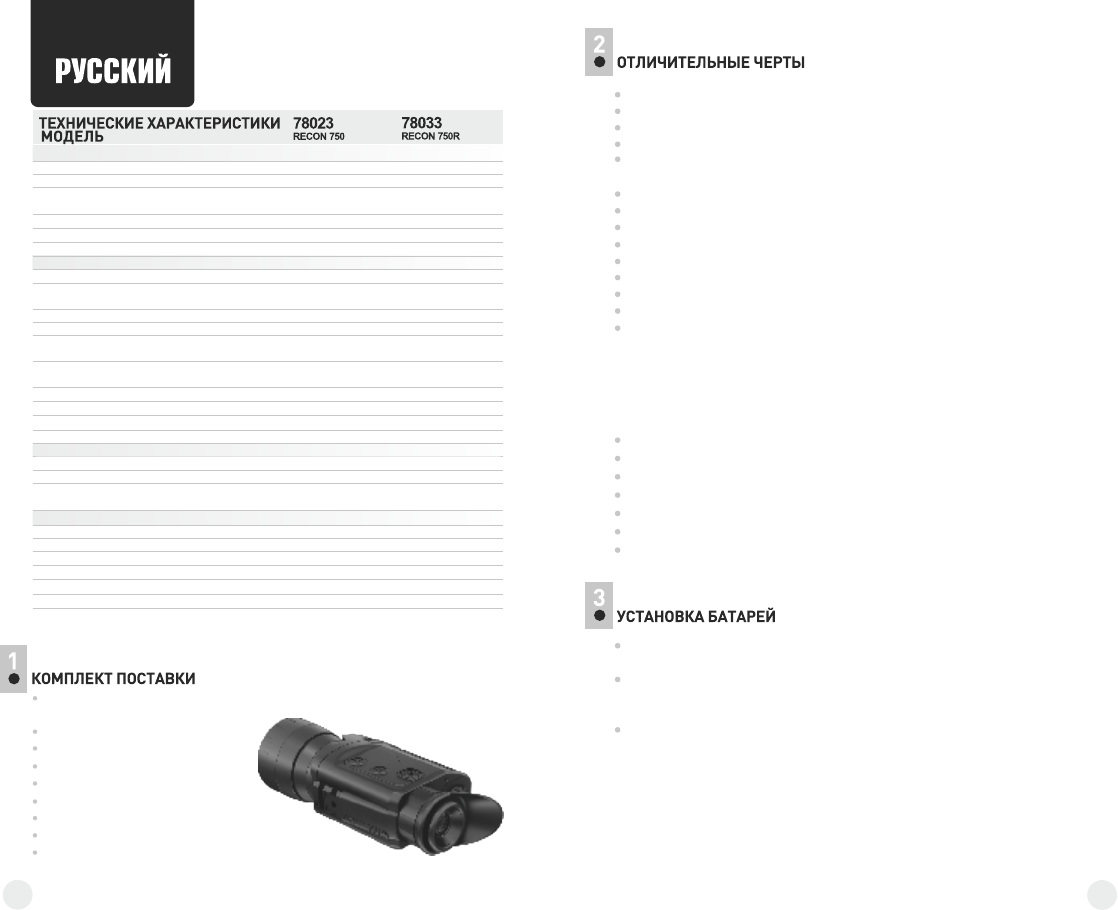 РУССКИЙ

| ТЕХНИЧЕСКИЕ ХАРАКТЕРИСТИКИ МОДЕЛЬ | 78023 RECON 750 | 78033 RECON 750R |
|---|---|---|

1

КОМПЛЕКТ ПОСТАВКИ

2

ОТЛИЧИТЕЛЬНЫЕ ЧЕРТЫ

3

УСТАНОВКА БАТАРЕЙ